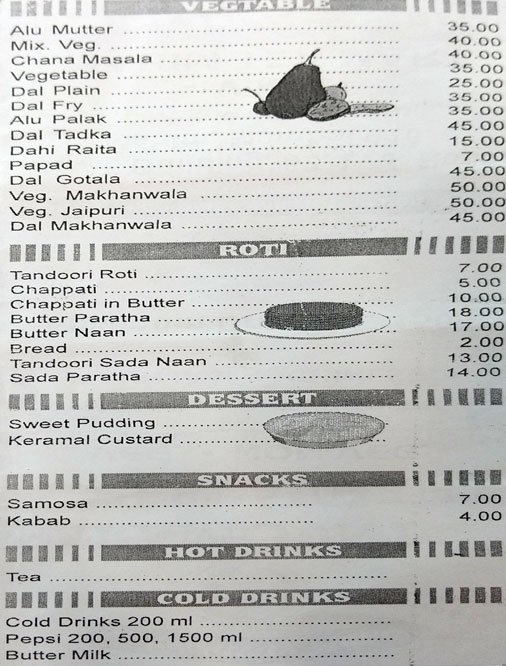 VEGTABLE

Alu Mutter 35.00
Mix. Veg. 40.00
Chana Masala 40.00
Vegetable 35.00
Dal Plain 25.00
Dal Fry 35.00
Alu Palak 35.00
Dal Tadka 45.00
Dahi Raita 15.00
Papad 7.00
Dal Gotala 45.00
Veg. Makhanwala 50.00
Veg. Jaipuri 50.00
Dal Makhanwala 45.00

ROTI

Tandoori Roti 7.00
Chappati 5.00
Chappati in Butter 10.00
Butter Paratha 18.00
Butter Naan 17.00
Bread 2.00
Tandoori Sada Naan 13.00
Sada Paratha 14.00

DESSERT

Sweet Pudding
Keramal Custard

SNACKS

Samosa 7.00
Kabab 4.00

HOT DRINKS

Tea

COLD DRINKS

Cold Drinks 200 ml
Pepsi 200, 500, 1500 ml
Butter Milk